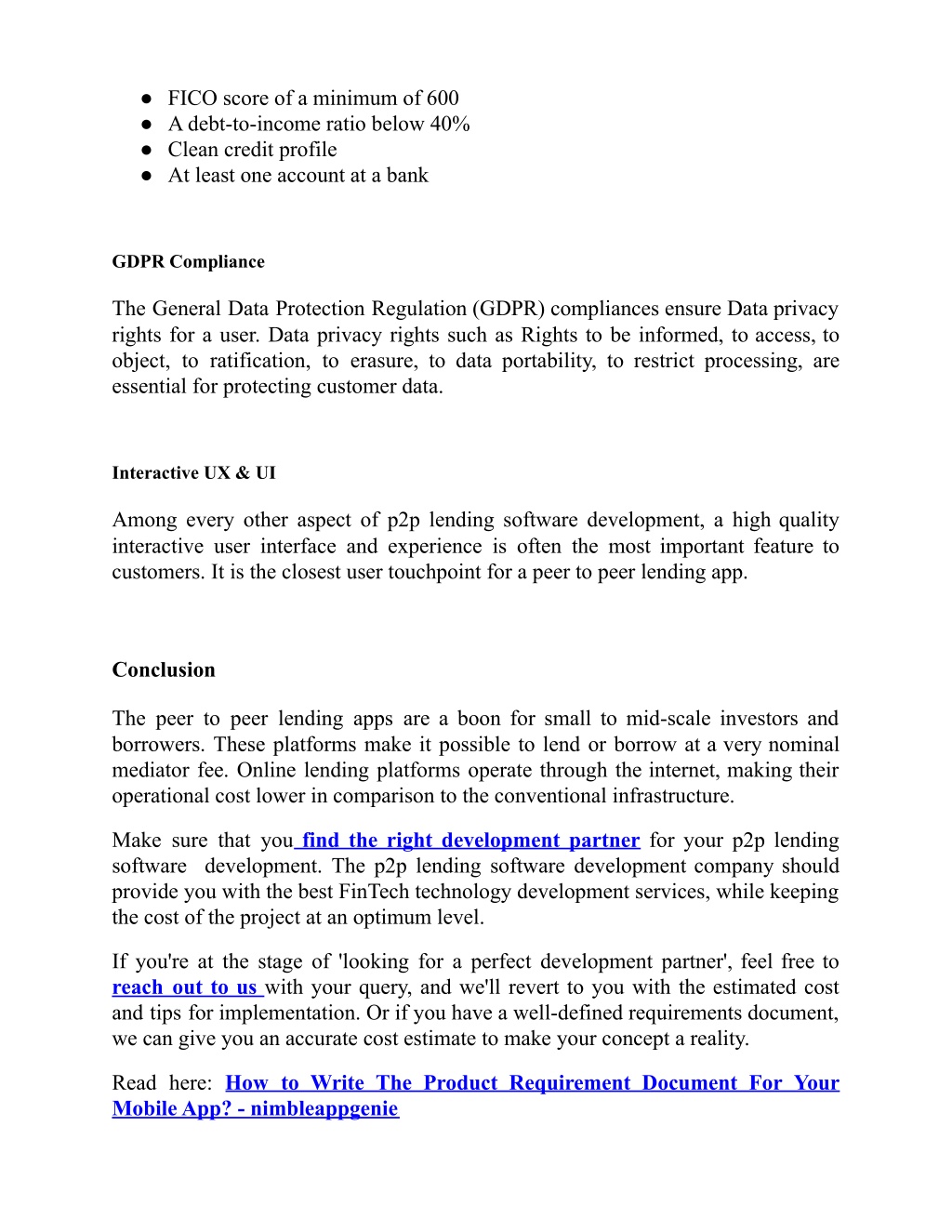 ● FICO score of a minimum of 600
● A debt-to-income ratio below 40%
● Clean credit profile
● At least one account at a bank

GDPR Compliance

The General Data Protection Regulation (GDPR) compliances ensure Data privacy rights for a user. Data privacy rights such as Rights to be informed, to access, to object, to ratification, to erasure, to data portability, to restrict processing, are essential for protecting customer data.

Interactive UX & UI

Among every other aspect of p2p lending software development, a high quality interactive user interface and experience is often the most important feature to customers. It is the closest user touchpoint for a peer to peer lending app.

Conclusion

The peer to peer lending apps are a boon for small to mid-scale investors and borrowers. These platforms make it possible to lend or borrow at a very nominal mediator fee. Online lending platforms operate through the internet, making their operational cost lower in comparison to the conventional infrastructure.

Make sure that you find the right development partner for your p2p lending software development. The p2p lending software development company should provide you with the best FinTech technology development services, while keeping the cost of the project at an optimum level.

If you're at the stage of 'looking for a perfect development partner', feel free to reach out to us with your query, and we'll revert to you with the estimated cost and tips for implementation. Or if you have a well-defined requirements document, we can give you an accurate cost estimate to make your concept a reality.

Read here: How to Write The Product Requirement Document For Your Mobile App? - nimbleappgenie